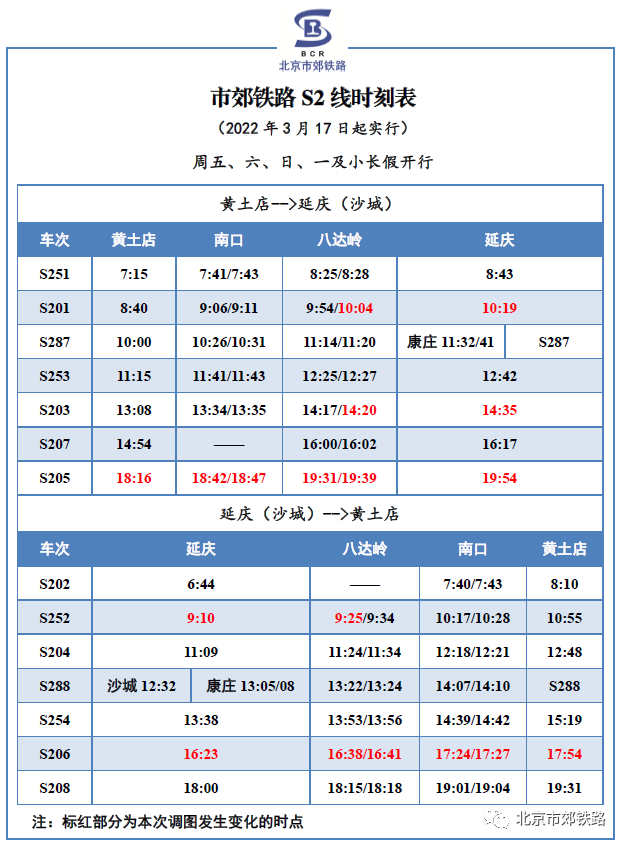 BCR
北京市郊铁路

市郊铁路 S2 线时刻表

（2022 年 3 月 17 日起实行）

周五、六、日、一及小长假开行

黄土店-->延庆（沙城）

| 车次 | 黄土店 | 南口 | 八达岭 | 延庆 | |
|---|---|---|---|---|---|
| S251 | 7:15 | 7:41/7:43 | 8:25/8:28 | 8:43 | |
| S201 | 8:40 | 9:06/9:11 | 9:54/10:04 | 10:19 | |
| S287 | 10:00 | 10:26/10:31 | 11:14/11:20 | 康庄 11:32/41 | S287 |
| S253 | 11:15 | 11:41/11:43 | 12:25/12:27 | 12:42 | |
| S203 | 13:08 | 13:34/13:35 | 14:17/14:20 | 14:35 | |
| S207 | 14:54 | —— | 16:00/16:02 | 16:17 | |
| S205 | 18:16 | 18:42/18:47 | 19:31/19:39 | 19:54 | |

延庆（沙城）-->黄土店

| 车次 | 延庆 | | 八达岭 | 南口 | 黄土店 |
|---|---|---|---|---|---|
| S202 | 6:44 | | —— | 7:40/7:43 | 8:10 |
| S252 | 9:10 | | 9:25/9:34 | 10:17/10:28 | 10:55 |
| S204 | 11:09 | | 11:24/11:34 | 12:18/12:21 | 12:48 |
| S288 | 沙城 12:32 | 康庄 13:05/08 | 13:22/13:24 | 14:07/14:10 | S288 |
| S254 | 13:38 | | 13:53/13:56 | 14:39/14:42 | 15:19 |
| S206 | 16:23 | | 16:38/16:41 | 17:24/17:27 | 17:54 |
| S208 | 18:00 | | 18:15/18:18 | 19:01/19:04 | 19:31 |

注：标红部分为本次调图发生变化的时点

北京市郊铁路